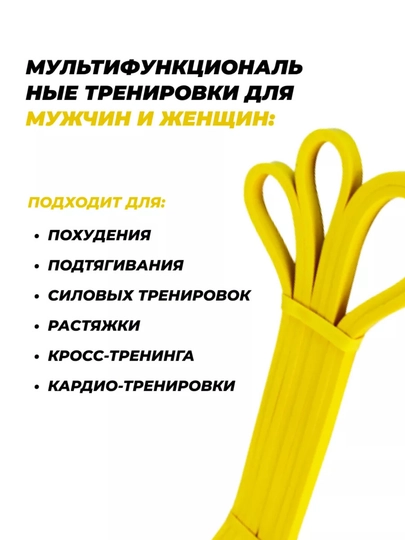 МУЛЬТИФУНКЦИОНАЛЬ НЫЕ ТРЕНИРОВКИ ДЛЯ МУЖЧИН И ЖЕНЩИН:

ПОДХОДИТ ДЛЯ:

• ПОХУДЕНИЯ
• ПОДТЯГИВАНИЯ
• СИЛОВЫХ ТРЕНИРОВОК
• РАСТЯЖКИ
• КРОСС-ТРЕНИНГА
• КАРДИО-ТРЕНИРОВКИ